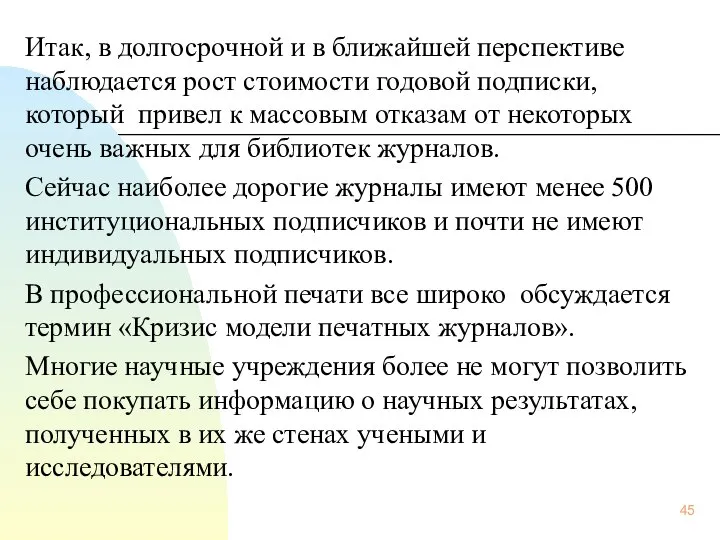 Итак, в долгосрочной и в ближайшей перспективе наблюдается рост стоимости годовой подписки, который привел к массовым отказам от некоторых очень важных для библиотек журналов.

Сейчас наиболее дорогие журналы имеют менее 500 институциональных подписчиков и почти не имеют индивидуальных подписчиков.

В профессиональной печати все широко обсуждается термин «Кризис модели печатных журналов».

Многие научные учреждения более не могут позволить себе покупать информацию о научных результатах, полученных в их же стенах учеными и исследователями.

45